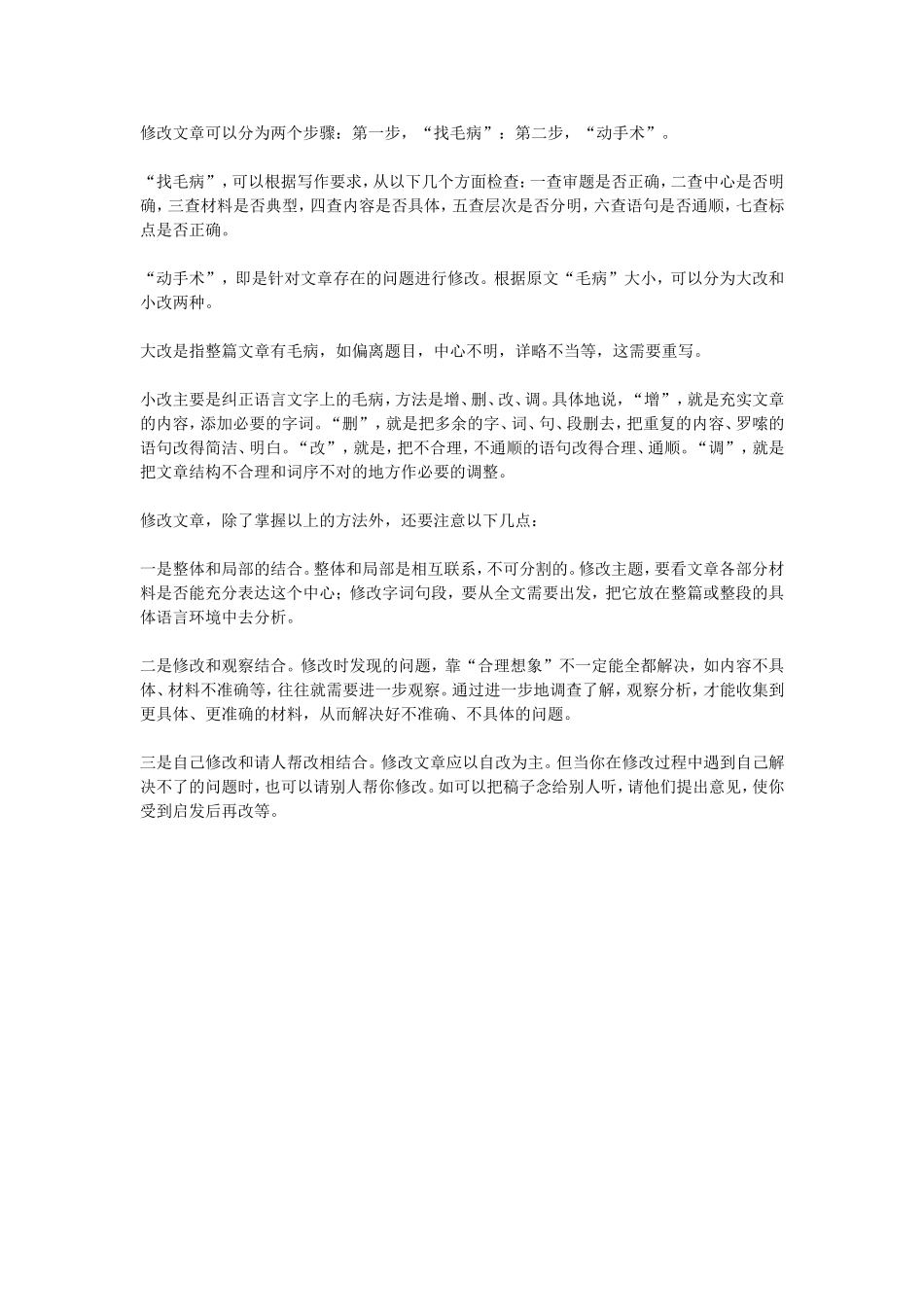 修改文章可以分为两个步骤：第一步，“找毛病”；第二步，“动手术”。

“找毛病”，可以根据写作要求，从以下几个方面检查：一查审题是否正确，二查中心是否明确，三查材料是否典型，四查内容是否具体，五查层次是否分明，六查语句是否通顺，七查标点是否正确。

“动手术”，即是针对文章存在的问题进行修改。根据原文“毛病”大小，可以分为大改和小改两种。

大改是指整篇文章有毛病，如偏离题目，中心不明，详略不当等，这需要重写。

小改主要是纠正语言文字上的毛病，方法是增、删、改、调。具体地说，“增”，就是充实文章的内容，添加必要的字词。“删”，就是把多余的字、词、句、段删去，把重复的内容、罗嗦的语句改得简洁、明白。“改”，就是，把不合理，不通顺的语句改得合理、通顺。“调”，就是把文章结构不合理和词序不对的地方作必要的调整。

修改文章，除了掌握以上的方法外，还要注意以下几点：

一是整体和局部的结合。整体和局部是相互联系，不可分割的。修改主题，要看文章各部分材料是否能充分表达这个中心；修改字词句段，要从全文需要出发，把它放在整篇或整段的具体语言环境中去分析。

二是修改和观察结合。修改时发现的问题，靠“合理想象”不一定能全都解决，如内容不具体、材料不准确等，往往就需要进一步观察。通过进一步地调查了解，观察分析，才能收集到更具体、更准确的材料，从而解决好不准确、不具体的问题。

三是自己修改和请人帮改相结合。修改文章应以自改为主。但当你在修改过程中遇到自己解决不了的问题时，也可以请别人帮你修改。如可以把稿子念给别人听，请他们提出意见，使你受到启发后再改等。